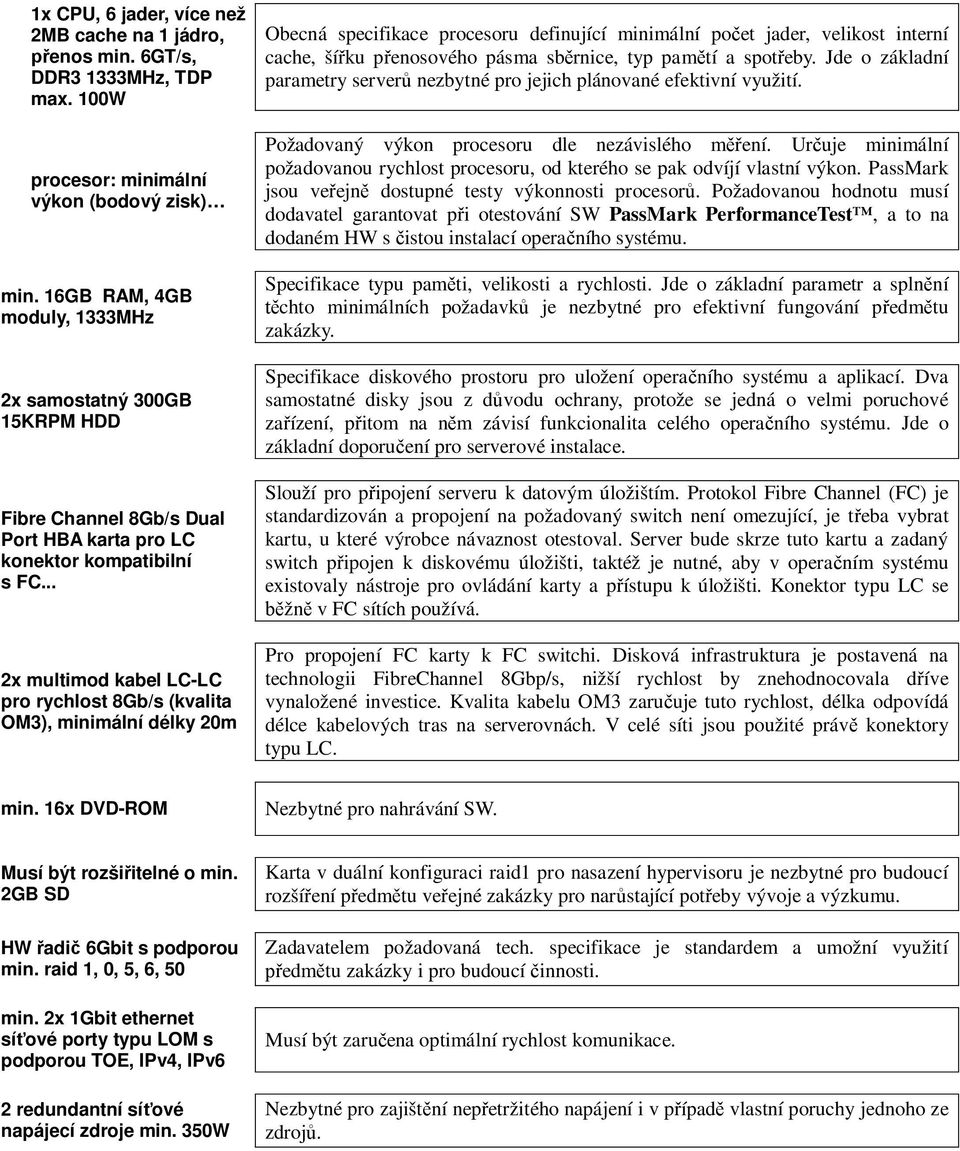 | | |
|---|---|
| 1x CPU, 6 jader, více než 2MB cache na 1 jádro, přenos min. 6GT/s, DDR3 1333MHz, TDP max. 100W | Obecná specifikace procesoru definující minimální počet jader, velikost interní cache, šířku přenosového pásma sběrnice, typ pamětí a spotřeby. Jde o základní parametry serverů nezbytné pro jejich plánované efektivní využití. |
| procesor: minimální výkon (bodový zisk)… | Požadovaný výkon procesoru dle nezávislého měření. Určuje minimální požadovanou rychlost procesoru, od kterého se pak odvíjí vlastní výkon. PassMark jsou veřejně dostupné testy výkonnosti procesorů. Požadovanou hodnotu musí dodavatel garantovat při otestování SW PassMark PerformanceTest™, a to na dodaném HW s čistou instalací operačního systému. |
| min. 16GB RAM, 4GB moduly, 1333MHz | Specifikace typu paměti, velikosti a rychlosti. Jde o základní parametr a splnění těchto minimálních požadavků je nezbytné pro efektivní fungování předmětu zakázky. |
| 2x samostatný 300GB 15KRPM HDD | Specifikace diskového prostoru pro uložení operačního systému a aplikací. Dva samostatné disky jsou z důvodu ochrany, protože se jedná o velmi poruchové zařízení, přitom na něm závisí funkcionalita celého operačního systému. Jde o základní doporučení pro serverové instalace. |
| Fibre Channel 8Gb/s Dual Port HBA karta pro LC konektor kompatibilní s FC... | Slouží pro připojení serveru k datovým úložištím. Protokol Fibre Channel (FC) je standardizován a propojení na požadovaný switch není omezující, je třeba vybrat kartu, u které výrobce návaznost otestoval. Server bude skrze tuto kartu a zadaný switch připojen k diskovému úložišti, taktéž je nutné, aby v operačním systému existovaly nástroje pro ovládání karty a přístupu k úložišti. Konektor typu LC se běžně v FC sítích používá. |
| 2x multimod kabel LC-LC pro rychlost 8Gb/s (kvalita OM3), minimální délky 20m | Pro propojení FC karty k FC switchi. Disková infrastruktura je postavená na technologii FibreChannel 8Gbp/s, nižší rychlost by znehodnocovala dříve vynaložené investice. Kvalita kabelu OM3 zaručuje tuto rychlost, délka odpovídá délce kabelových tras na serverovnách. V celé síti jsou použité právě konektory typu LC. |
| min. 16x DVD-ROM | Nezbytné pro nahrávání SW. |
| Musí být rozšiřitelné o min. 2GB SD | Karta v duální konfiguraci raid1 pro nasazení hypervisoru je nezbytné pro budoucí rozšíření předmětu veřejné zakázky pro narůstající potřeby vývoje a výzkumu. |
| HW řadič 6Gbit s podporou min. raid 1, 0, 5, 6, 50 | Zadavatelem požadovaná tech. specifikace je standardem a umožní využití předmětu zakázky i pro budoucí činnosti. |
| min. 2x 1Gbit ethernet síťové porty typu LOM s podporou TOE, IPv4, IPv6 | Musí být zaručena optimální rychlost komunikace. |
| 2 redundantní síťové napájecí zdroje min. 350W | Nezbytné pro zajištění nepřetržitého napájení i v případě vlastní poruchy jednoho ze zdrojů. |